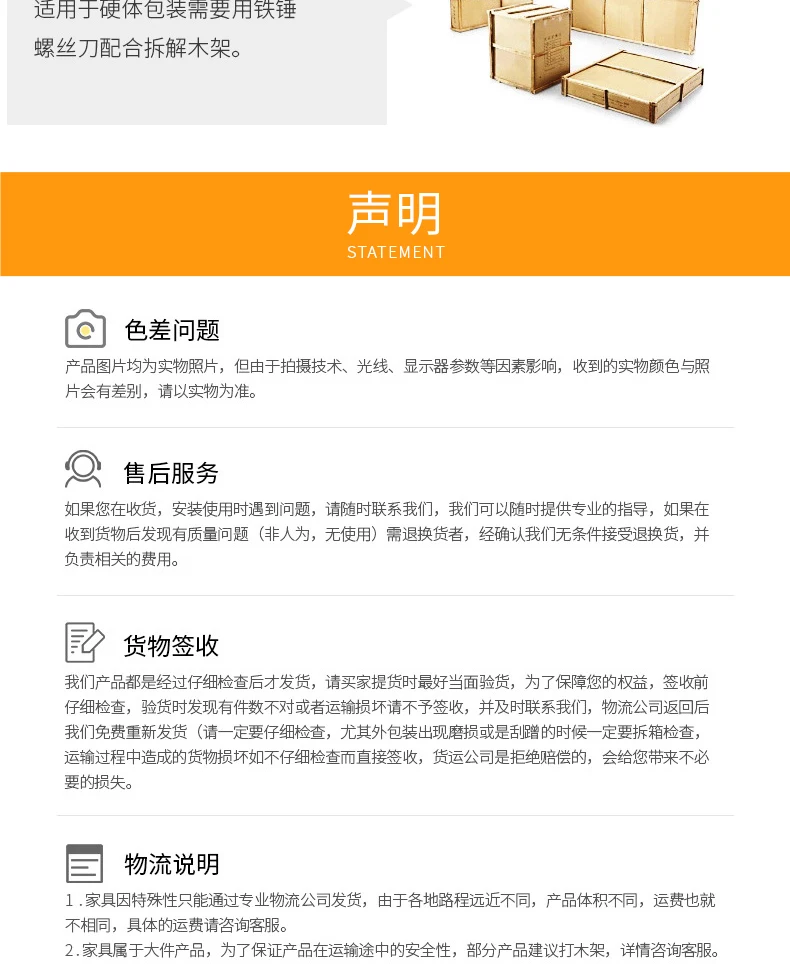 适用于硬体包装需要用铁锤螺丝刀配合拆解木架。

声明
STATEMENT

色差问题
产品图片均为实物照片，但由于拍摄技术、光线、显示器参数等因素影响，收到的实物颜色与照片会有差别，请以实物为准。

售后服务
如果您在收货，安装使用时遇到问题，请随时联系我们，我们可以随时提供专业的指导，如果在收到货物后发现有质量问题（非人为，无使用）需退换货者，经确认我们无条件接受退换货，并负责相关的费用。

货物签收
我们产品都是经过仔细检查后才发货，请买家提货时最好当面验货，为了保障您的权益，签收前仔细检查，验货时发现有件数不对或者运输损坏请不予签收，并及时联系我们，物流公司返回后我们免费重新发货（请一定要仔细检查，尤其外包装出现磨损或是刮蹭的时候一定要拆箱检查，运输过程中造成的货物损坏如不仔细检查而直接签收，货运公司是拒绝赔偿的，会给您带来不必要的损失。

物流说明
1.家具因特殊性只能通过专业物流公司发货，由于各地路程远近不同，产品体积不同，运费也就不相同，具体的运费请咨询客服。
2.家具属于大件产品，为了保证产品在运输途中的安全性，部分产品建议打木架，详情咨询客服。